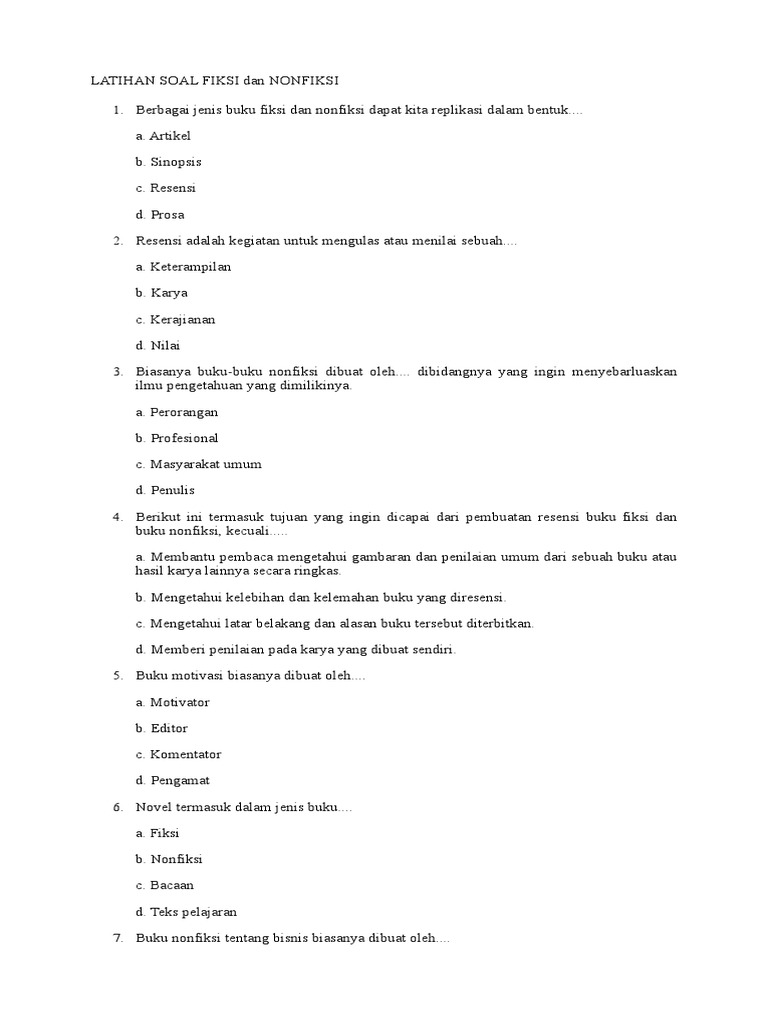 LATIHAN SOAL FIKSI dan NONFIKSI

1. Berbagai jenis buku fiksi dan nonfiksi dapat kita replikasi dalam bentuk....

a. Artikel

b. Sinopsis

c. Resensi

d. Prosa

2. Resensi adalah kegiatan untuk mengulas atau menilai sebuah....

a. Keterampilan

b. Karya

c. Kerajianan

d. Nilai

3. Biasanya buku-buku nonfiksi dibuat oleh.... dibidangnya yang ingin menyebarluaskan ilmu pengetahuan yang dimilikinya.

a. Perorangan

b. Profesional

c. Masyarakat umum

d. Penulis

4. Berikut ini termasuk tujuan yang ingin dicapai dari pembuatan resensi buku fiksi dan buku nonfiksi, kecuali.....

a. Membantu pembaca mengetahui gambaran dan penilaian umum dari sebuah buku atau hasil karya lainnya secara ringkas.

b. Mengetahui kelebihan dan kelemahan buku yang diresensi.

c. Mengetahui latar belakang dan alasan buku tersebut diterbitkan.

d. Memberi penilaian pada karya yang dibuat sendiri.

5. Buku motivasi biasanya dibuat oleh....

a. Motivator

b. Editor

c. Komentator

d. Pengamat

6. Novel termasuk dalam jenis buku....

a. Fiksi

b. Nonfiksi

c. Bacaan

d. Teks pelajaran

7. Buku nonfiksi tentang bisnis biasanya dibuat oleh....